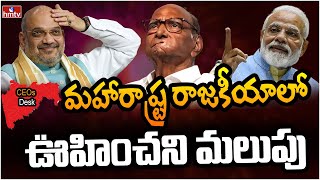 hmtv

CEOs Desk

మహారాష్ట్ర రాజకీయాలో

ఊహించని మలుపు